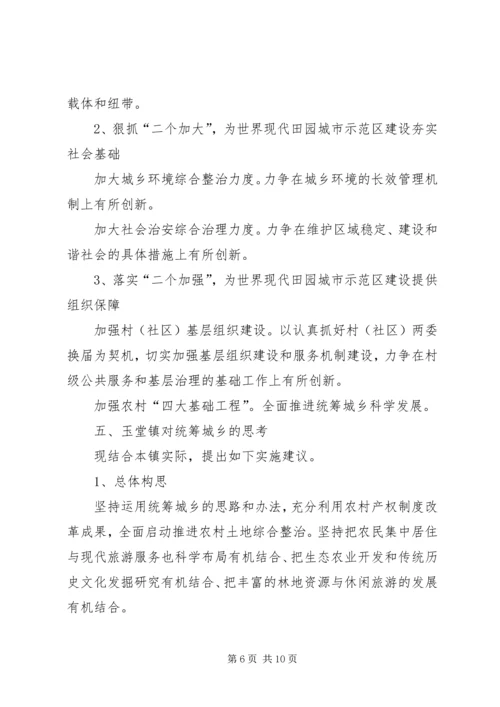 载体和纽带。

2、狠抓“二个加大”，为世界现代田园城市示范区建设夯实社会基础

加大城乡环境综合整治力度。力争在城乡环境的长效管理机制上有所创新。

加大社会治安综合治理力度。力争在维护区域稳定、建设和谐社会的具体措施上有所创新。

3、落实“二个加强”，为世界现代田园城市示范区建设提供组织保障

加强村（社区）基层组织建设。以认真抓好村（社区）两委换届为契机，切实加强基层组织建设和服务机制建设，力争在村级公共服务和基层治理的基础工作上有所创新。

加强农村“四大基础工程”。全面推进统筹城乡科学发展。

五、玉堂镇对统筹城乡的思考

现结合本镇实际，提出如下实施建议。

1、总体构思

坚持运用统筹城乡的思路和办法，充分利用农村产权制度改革成果，全面启动推进农村土地综合整治。坚持把农民集中居住与现代旅游服务也科学布局有机结合、把生态农业开发和传统历史文化发掘研究有机结合、把丰富的林地资源与休闲旅游的发展有机结合。

第 6 页 共 10 页